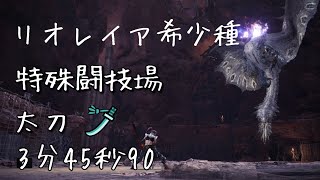 リオレイア希少種
特殊闘技場
太刀
3分45秒90